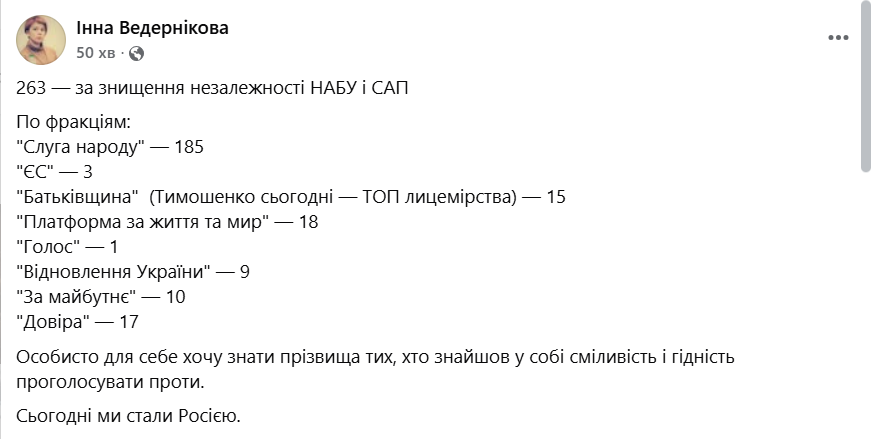 Інна Ведернікова
50 хв ·

263 — за знищення незалежності НАБУ і САП

По фракціям:
"Слуга народу" — 185
"ЄС" — 3
"Батьківщина" (Тимошенко сьогодні — ТОП лицемірства) — 15
"Платформа за життя та мир" — 18
"Голос" — 1
"Відновлення України" — 9
"За майбутнє" — 10
"Довіра" — 17

Особисто для себе хочу знати прізвища тих, хто знайшов у собі сміливість і гідність проголосувати проти.

Сьогодні ми стали Росією.